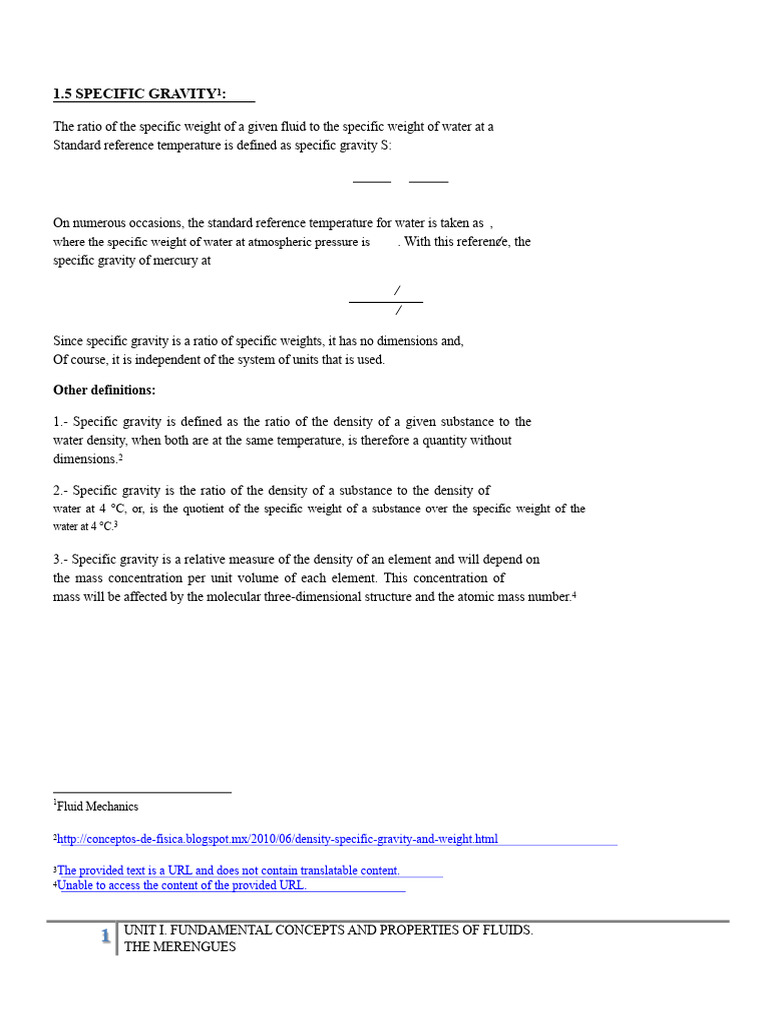 1.5 SPECIFIC GRAVITY¹:

The ratio of the specific weight of a given fluid to the specific weight of water at a Standard reference temperature is defined as specific gravity S:

On numerous occasions, the standard reference temperature for water is taken as , where the specific weight of water at atmospheric pressure is . With this reference, the specific gravity of mercury at

/
/

Since specific gravity is a ratio of specific weights, it has no dimensions and, Of course, it is independent of the system of units that is used.

Other definitions:

1.- Specific gravity is defined as the ratio of the density of a given substance to the water density, when both are at the same temperature, is therefore a quantity without dimensions.²

2.- Specific gravity is the ratio of the density of a substance to the density of water at 4 °C, or, is the quotient of the specific weight of a substance over the specific weight of the water at 4 °C.³

3.- Specific gravity is a relative measure of the density of an element and will depend on the mass concentration per unit volume of each element. This concentration of mass will be affected by the molecular three-dimensional structure and the atomic mass number.⁴

¹Fluid Mechanics

²http://conceptos-de-fisica.blogspot.mx/2010/06/density-specific-gravity-and-weight.html

³The provided text is a URL and does not contain translatable content.
⁴Unable to access the content of the provided URL.

1 UNIT I. FUNDAMENTAL CONCEPTS AND PROPERTIES OF FLUIDS. THE MERENGUES